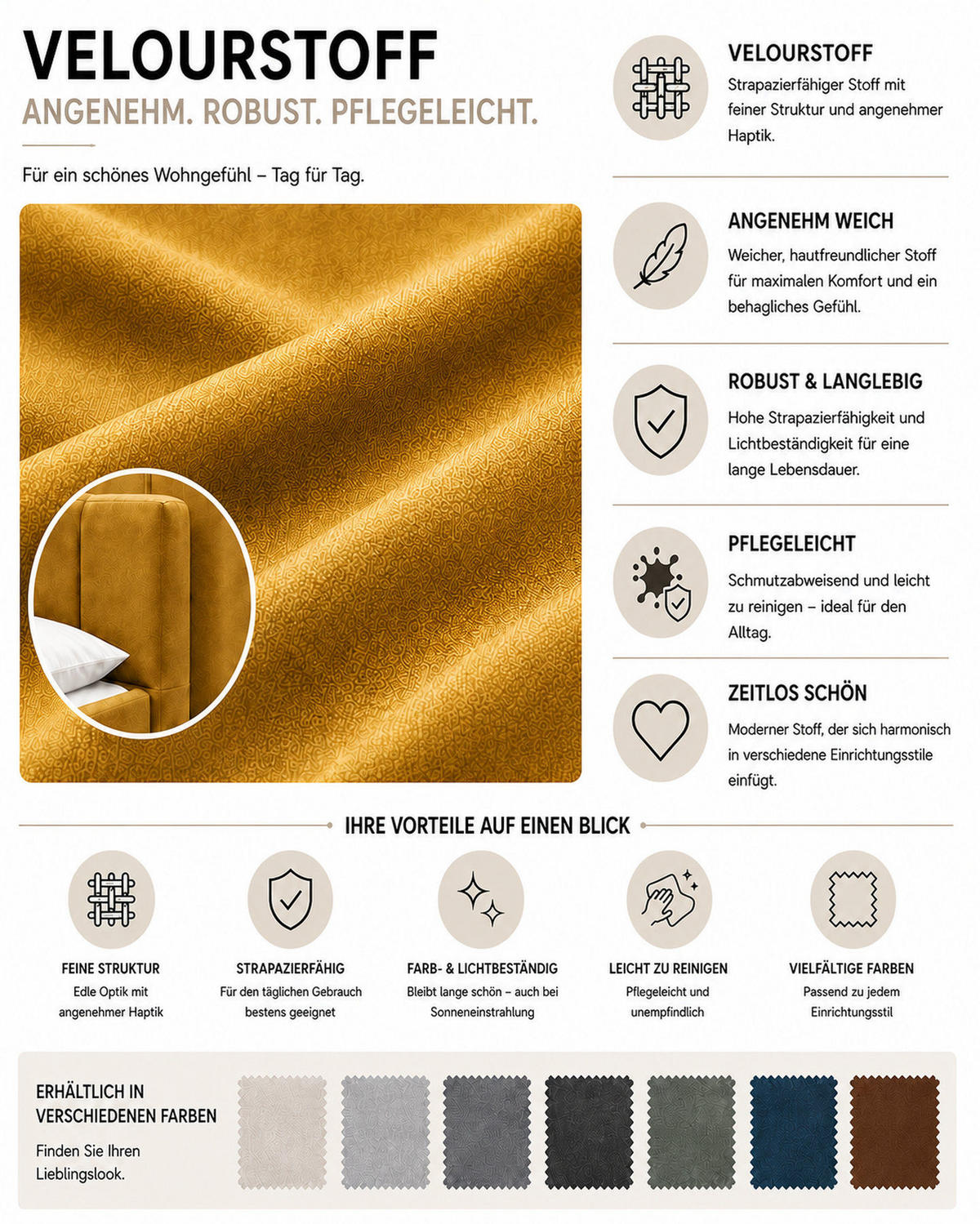 VELOURSTOFF
ANGENEHM. ROBUST. PFLEGELEICHT.

Für ein schönes Wohngefühl – Tag für Tag.

VELOURSTOFF
Strapazierfähiger Stoff mit feiner Struktur und angenehmer Haptik.

ANGENEHM WEICH
Weicher, hautfreundlicher Stoff für maximalen Komfort und ein behagliches Gefühl.

ROBUST & LANGLEBIG
Hohe Strapazierfähigkeit und Lichtbeständigkeit für eine lange Lebensdauer.

PFLEGELEICHT
Schmutzabweisend und leicht zu reinigen – ideal für den Alltag.

ZEITLOS SCHÖN
Moderner Stoff, der sich harmonisch in verschiedene Einrichtungsstile einfügt.

IHRE VORTEILE AUF EINEN BLICK

FEINE STRUKTUR
Edle Optik mit angenehmer Haptik

STRAPAZIERFÄHIG
Für den täglichen Gebrauch bestens geeignet

FARB- & LICHTBESTÄNDIG
Bleibt lange schön – auch bei Sonneneinstrahlung

LEICHT ZU REINIGEN
Pflegeleicht und unempfindlich

VIELFÄLTIGE FARBEN
Passend zu jedem Einrichtungsstil

ERHÄLTLICH IN VERSCHIEDENEN FARBEN
Finden Sie Ihren Lieblingslook.